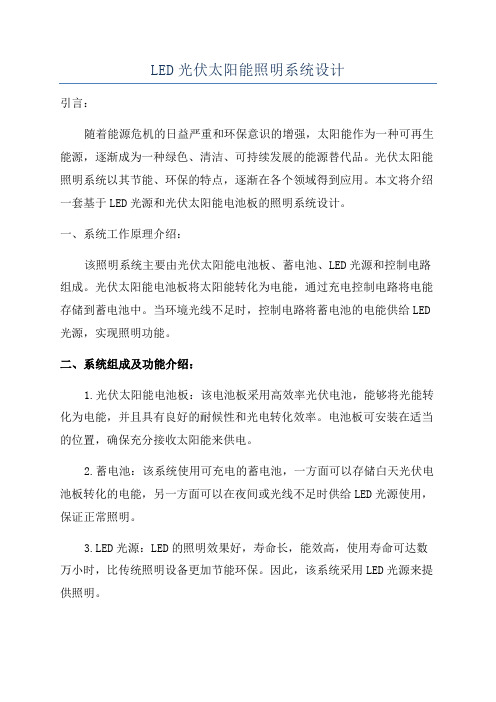 LED 光伏太阳能照明系统设计

引言：

随着能源危机的日益严重和环保意识的增强，太阳能作为一种可再生能源，逐渐成为一种绿色、清洁、可持续发展的能源替代品。光伏太阳能照明系统以其节能、环保的特点，逐渐在各个领域得到应用。本文将介绍一套基于 LED 光源和光伏太阳能电池板的照明系统设计。

一、系统工作原理介绍：

该照明系统主要由光伏太阳能电池板、蓄电池、LED 光源和控制电路组成。光伏太阳能电池板将太阳能转化为电能，通过充电控制电路将电能存储到蓄电池中。当环境光线不足时，控制电路将蓄电池的电能供给 LED 光源，实现照明功能。

二、系统组成及功能介绍：

1.光伏太阳能电池板：该电池板采用高效率光伏电池，能够将光能转化为电能，并且具有良好的耐候性和光电转化效率。电池板可安装在适当的位置，确保充分接收太阳能来供电。

2.蓄电池：该系统使用可充电的蓄电池，一方面可以存储白天光伏电池板转化的电能，另一方面可以在夜间或光线不足时供给 LED 光源使用，保证正常照明。

3.LED 光源：LED 的照明效果好，寿命长，能效高，使用寿命可达数万小时，比传统照明设备更加节能环保。因此，该系统采用 LED 光源来提供照明。